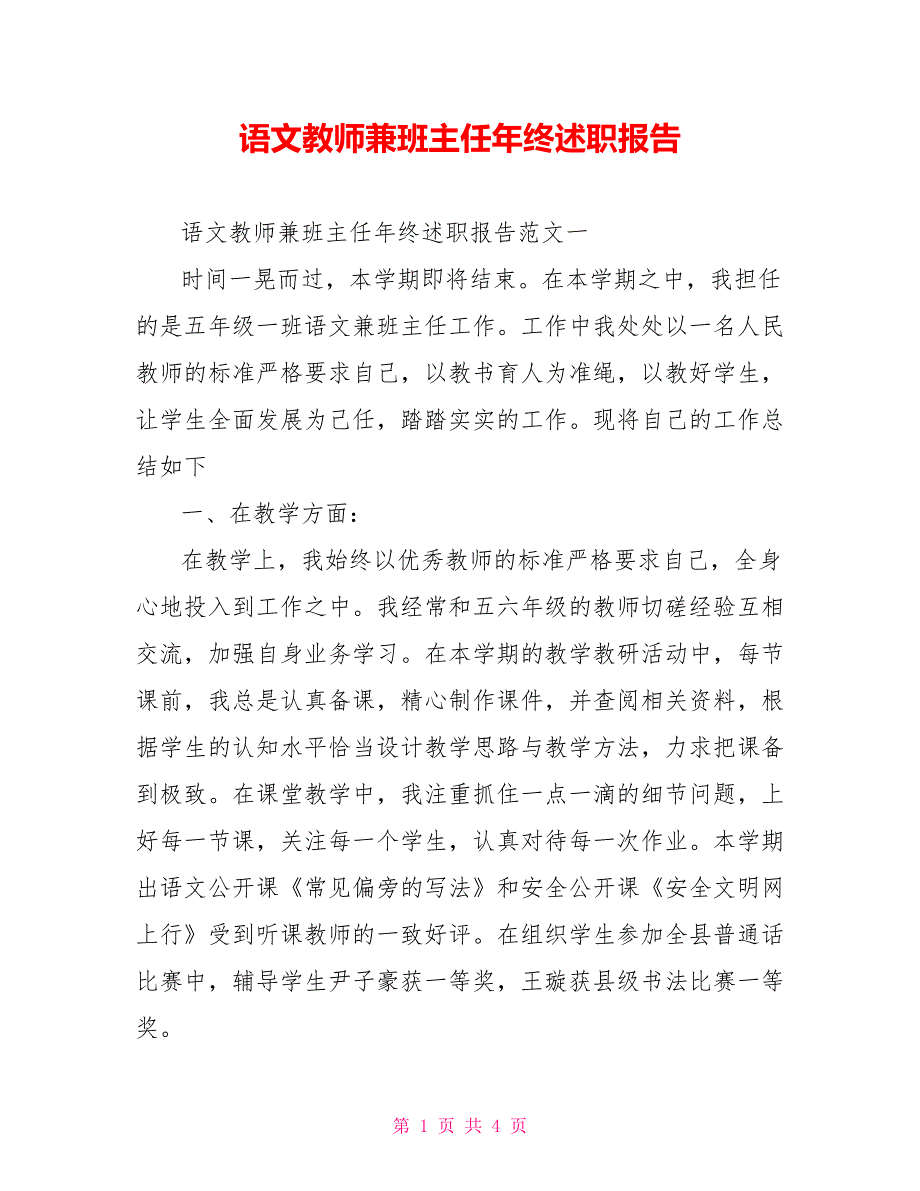 语文教师兼班主任年终述职报告

语文教师兼班主任年终述职报告范文一

时间一晃而过，本学期即将结束。在本学期之中，我担任的是五年级一班语文兼班主任工作。工作中我处处以一名人民教师的标准严格要求自己，以教书育人为准绳，以教好学生，让学生全面发展为己任，踏踏实实的工作。现将自己的工作总结如下

一、在教学方面：

在教学上，我始终以优秀教师的标准严格要求自己，全身心地投入到工作之中。我经常和五六年级的教师切磋经验互相交流，加强自身业务学习。在本学期的教学教研活动中，每节课前，我总是认真备课，精心制作课件，并查阅相关资料，根据学生的认知水平恰当设计教学思路与教学方法，力求把课备到极致。在课堂教学中，我注重抓住一点一滴的细节问题，上好每一节课，关注每一个学生，认真对待每一次作业。本学期出语文公开课《常见偏旁的写法》和安全公开课《安全文明网上行》受到听课教师的一致好评。在组织学生参加全县普通话比赛中，辅导学生尹子豪获一等奖，王璇获县级书法比赛一等奖。

第 1 页 共 4 页